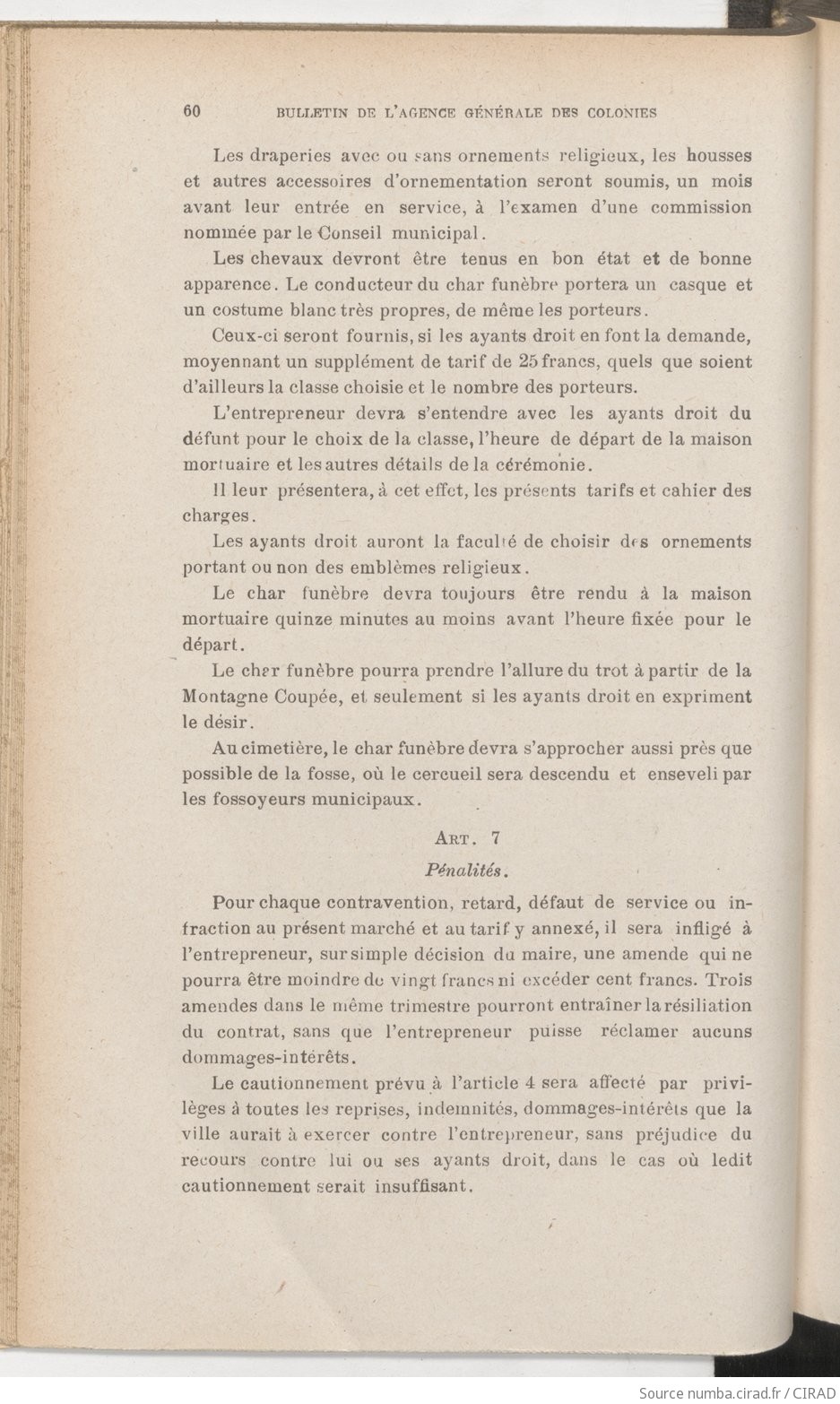 60 BULLETIN DE L'AGENCE GÉNÉRALE DES COLONIES

Les draperies avec ou sans ornements religieux, les housses et autres accessoires d'ornementation seront soumis, un mois avant leur entrée en service, à l'examen d'une commission nommée par le Conseil municipal.

Les chevaux devront être tenus en bon état et de bonne apparence. Le conducteur du char funèbre portera un casque et un costume blanc très propres, de même les porteurs.

Ceux-ci seront fournis, si les ayants droit en font la demande, moyennant un supplément de tarif de 25 francs, quels que soient d'ailleurs la classe choisie et le nombre des porteurs.

L'entrepreneur devra s'entendre avec les ayants droit du défunt pour le choix de la classe, l'heure de départ de la maison mortuaire et les autres détails de la cérémonie.

Il leur présentera, à cet effet, les présents tarifs et cahier des charges.

Les ayants droit auront la faculté de choisir des ornements portant ou non des emblèmes religieux.

Le char funèbre devra toujours être rendu à la maison mortuaire quinze minutes au moins avant l'heure fixée pour le départ.

Le char funèbre pourra prendre l'allure du trot à partir de la Montagne Coupée, et seulement si les ayants droit en expriment le désir.

Au cimetière, le char funèbre devra s'approcher aussi près que possible de la fosse, où le cercueil sera descendu et enseveli par les fossoyeurs municipaux.

ART. 7

Pénalités.

Pour chaque contravention, retard, défaut de service ou infraction au présent marché et au tarif y annexé, il sera infligé à l'entrepreneur, sur simple décision du maire, une amende qui ne pourra être moindre de vingt francs ni excéder cent francs. Trois amendes dans le même trimestre pourront entraîner la résiliation du contrat, sans que l'entrepreneur puisse réclamer aucuns dommages-intérêts.

Le cautionnement prévu à l'article 4 sera affecté par privilèges à toutes les reprises, indemnités, dommages-intérêts que la ville aurait à exercer contre l'entrepreneur, sans préjudice du recours contre lui ou ses ayants droit, dans le cas où ledit cautionnement serait insuffisant.

Source numba.cirad.fr / CIRAD